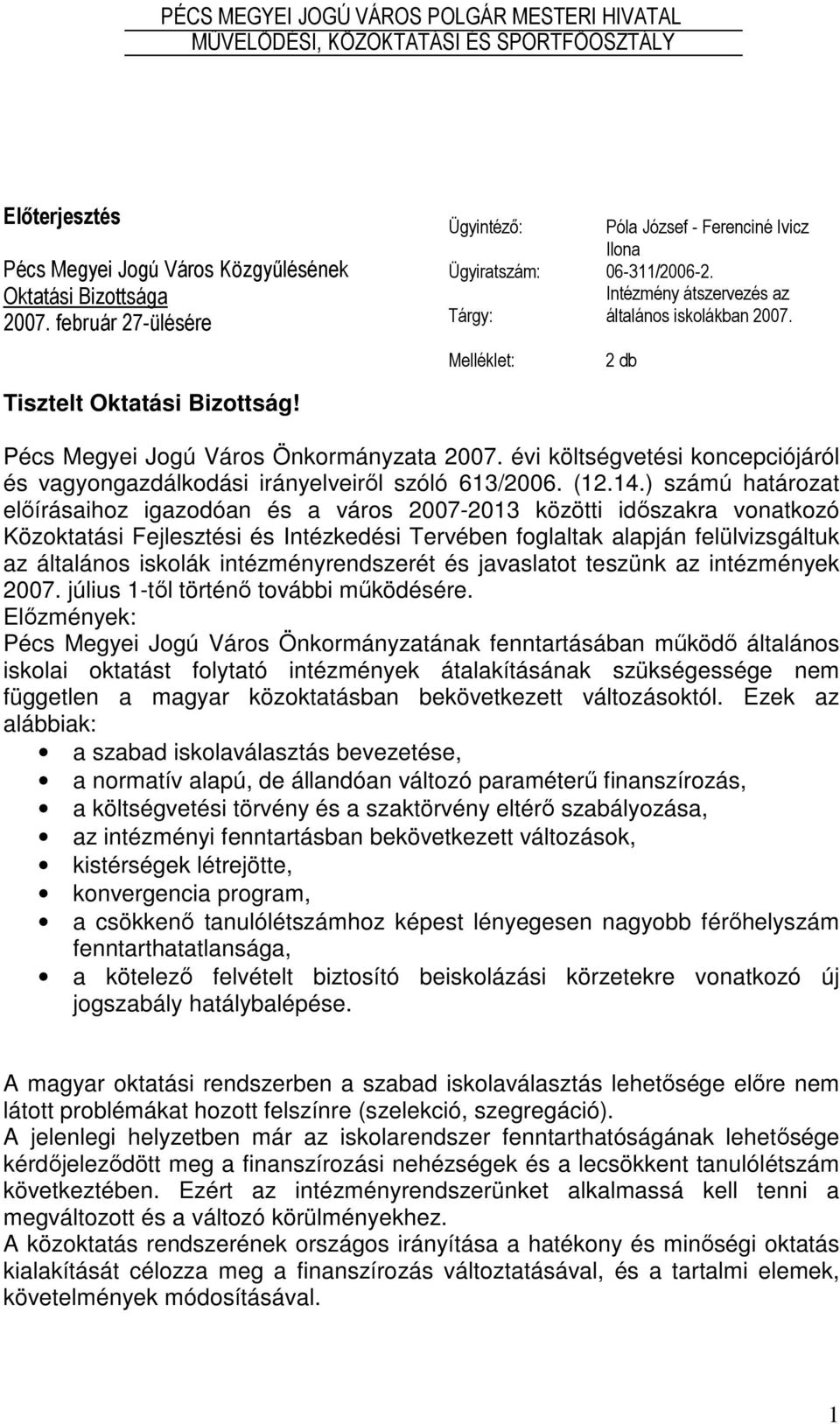 PÉCS MEGYEI JOGÚ VÁROS POLGÁR MESTERI HIVATAL
MŰVELŐDÉSI, KÖZOKTATÁSI ÉS SPORTFŐOSZTÁLY

Előterjesztés

Pécs Megyei Jogú Város Közgyűlésének Oktatási Bizottsága 2007. február 27-ülésére

Ügyintéző: Póla József - Ferenciné Ivicz Ilona
Ügyiratszám: 06-311/2006-2.
Tárgy: Intézmény átszervezés az általános iskolákban 2007.
Melléklet: 2 db

Tisztelt Oktatási Bizottság!

Pécs Megyei Jogú Város Önkormányzata 2007. évi költségvetési koncepciójáról és vagyongazdálkodási irányelveiről szóló 613/2006. (12.14.) számú határozat előírásaihoz igazodóan és a város 2007-2013 közötti időszakra vonatkozó Közoktatási Fejlesztési és Intézkedési Tervében foglaltak alapján felülvizsgáltuk az általános iskolák intézményrendszerét és javaslatot teszünk az intézmények 2007. július 1-től történő további működésére.
Előzmények:
Pécs Megyei Jogú Város Önkormányzatának fenntartásában működő általános iskolai oktatást folytató intézmények átalakításának szükségessége nem független a magyar közoktatásban bekövetkezett változásoktól. Ezek az alábbiak:
• a szabad iskolaválasztás bevezetése,
• a normatív alapú, de állandóan változó paraméterű finanszírozás,
• a költségvetési törvény és a szaktörvény eltérő szabályozása,
• az intézményi fenntartásban bekövetkezett változások,
• kistérségek létrejötte,
• konvergencia program,
• a csökkenő tanulólétszámhoz képest lényegesen nagyobb férőhelyszám fenntarthatatlansága,
• a kötelező felvételt biztosító beiskolázási körzetekre vonatkozó új jogszabály hatálybalépése.

A magyar oktatási rendszerben a szabad iskolaválasztás lehetősége előre nem látott problémákat hozott felszínre (szelekció, szegregáció).
A jelenlegi helyzetben már az iskolarendszer fenntarthatóságának lehetősége kérdőjeleződött meg a finanszírozási nehézségek és a lecsökkent tanulólétszám következtében. Ezért az intézményrendszerünket alkalmassá kell tenni a megváltozott és a változó körülményekhez.
A közoktatás rendszerének országos irányítása a hatékony és minőségi oktatás kialakítását célozza meg a finanszírozás változtatásával, és a tartalmi elemek, követelmények módosításával.

1